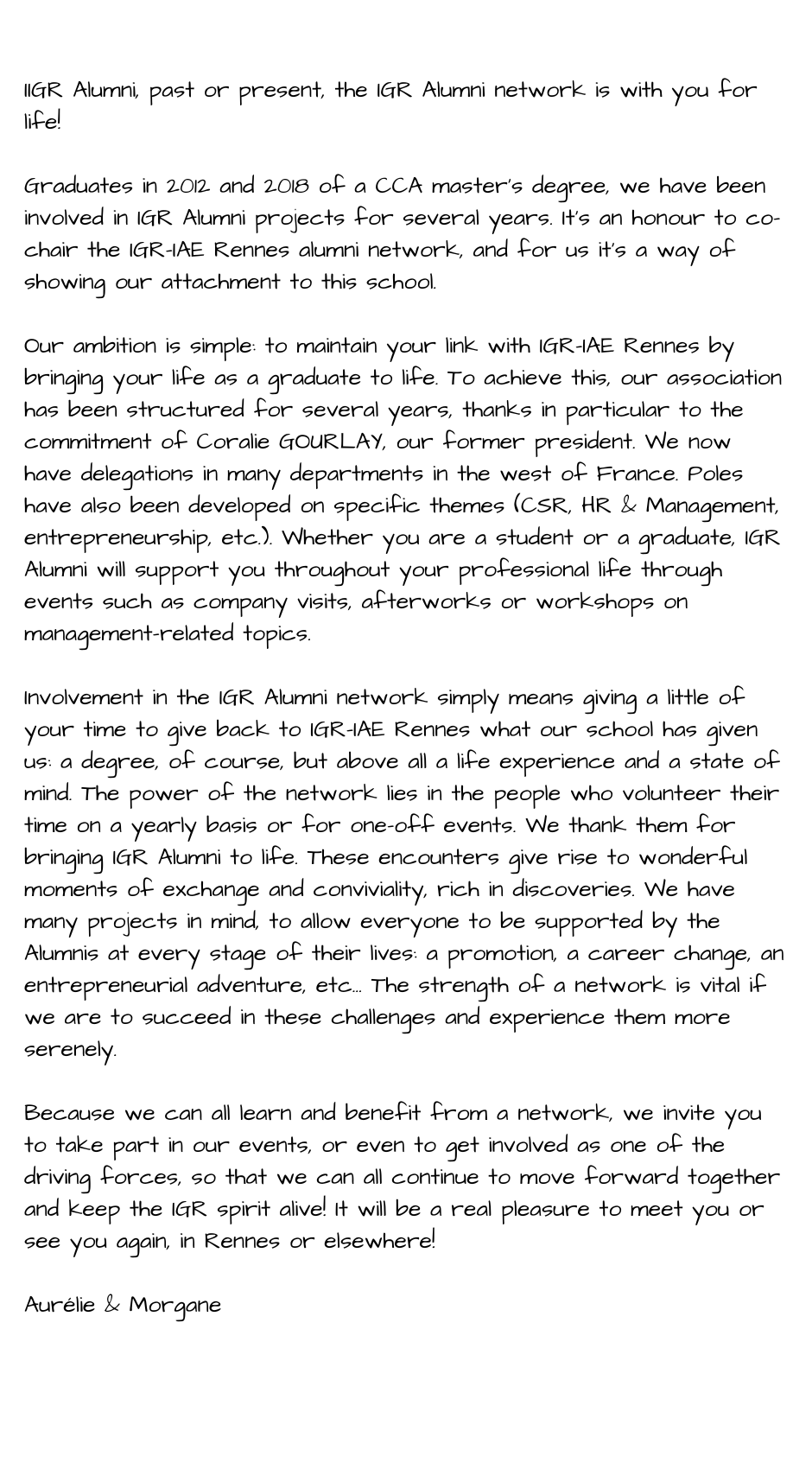 IIGR Alumni, past or present, the IGR Alumni network is with you for life!

Graduates in 2012 and 2018 of a CCA master's degree, we have been involved in IGR Alumni projects for several years. It's an honour to co-chair the IGR-IAE Rennes alumni network, and for us it's a way of showing our attachment to this school.

Our ambition is simple: to maintain your link with IGR-IAE Rennes by bringing your life as a graduate to life. To achieve this, our association has been structured for several years, thanks in particular to the commitment of Coralie GOURLAY, our former president. We now have delegations in many departments in the west of France. Poles have also been developed on specific themes (CSR, HR & Management, entrepreneurship, etc.). Whether you are a student or a graduate, IGR Alumni will support you throughout your professional life through events such as company visits, afterworks or workshops on management-related topics.

Involvement in the IGR Alumni network simply means giving a little of your time to give back to IGR-IAE Rennes what our school has given us: a degree, of course, but above all a life experience and a state of mind. The power of the network lies in the people who volunteer their time on a yearly basis or for one-off events. We thank them for bringing IGR Alumni to life. These encounters give rise to wonderful moments of exchange and conviviality, rich in discoveries. We have many projects in mind, to allow everyone to be supported by the Alumnis at every stage of their lives: a promotion, a career change, an entrepreneurial adventure, etc... The strength of a network is vital if we are to succeed in these challenges and experience them more serenely.

Because we can all learn and benefit from a network, we invite you to take part in our events, or even to get involved as one of the driving forces, so that we can all continue to move forward together and keep the IGR spirit alive! It will be a real pleasure to meet you or see you again, in Rennes or elsewhere!

Aurélie & Morgane